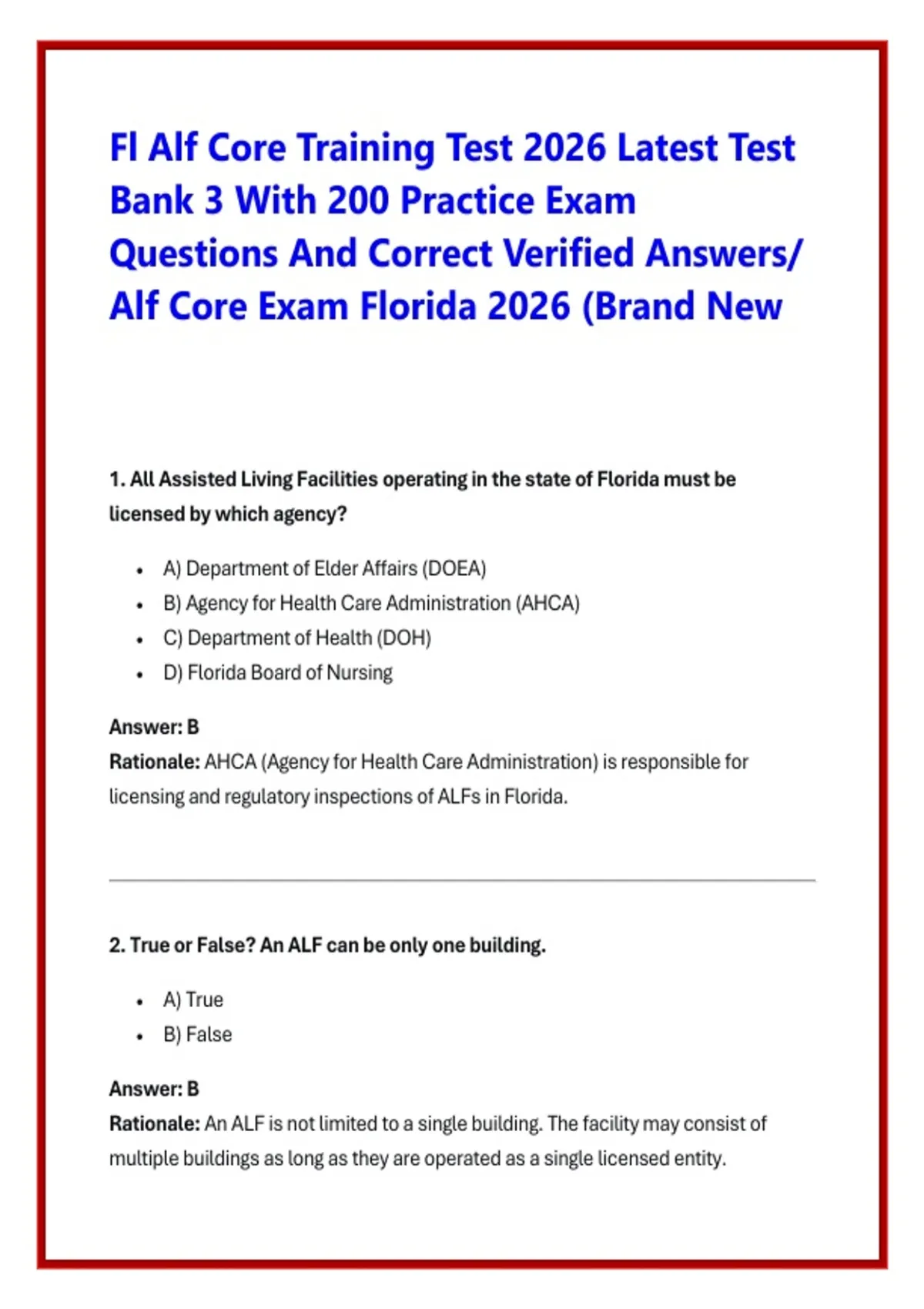 Fl Alf Core Training Test 2026 Latest Test Bank 3 With 200 Practice Exam Questions And Correct Verified Answers/ Alf Core Exam Florida 2026 (Brand New

1. All Assisted Living Facilities operating in the state of Florida must be licensed by which agency?

- A) Department of Elder Affairs (DOEA)
- B) Agency for Health Care Administration (AHCA)
- C) Department of Health (DOH)
- D) Florida Board of Nursing

Answer: B
Rationale: AHCA (Agency for Health Care Administration) is responsible for licensing and regulatory inspections of ALFs in Florida.

2. True or False? An ALF can be only one building.

- A) True
- B) False

Answer: B
Rationale: An ALF is not limited to a single building. The facility may consist of multiple buildings as long as they are operated as a single licensed entity.